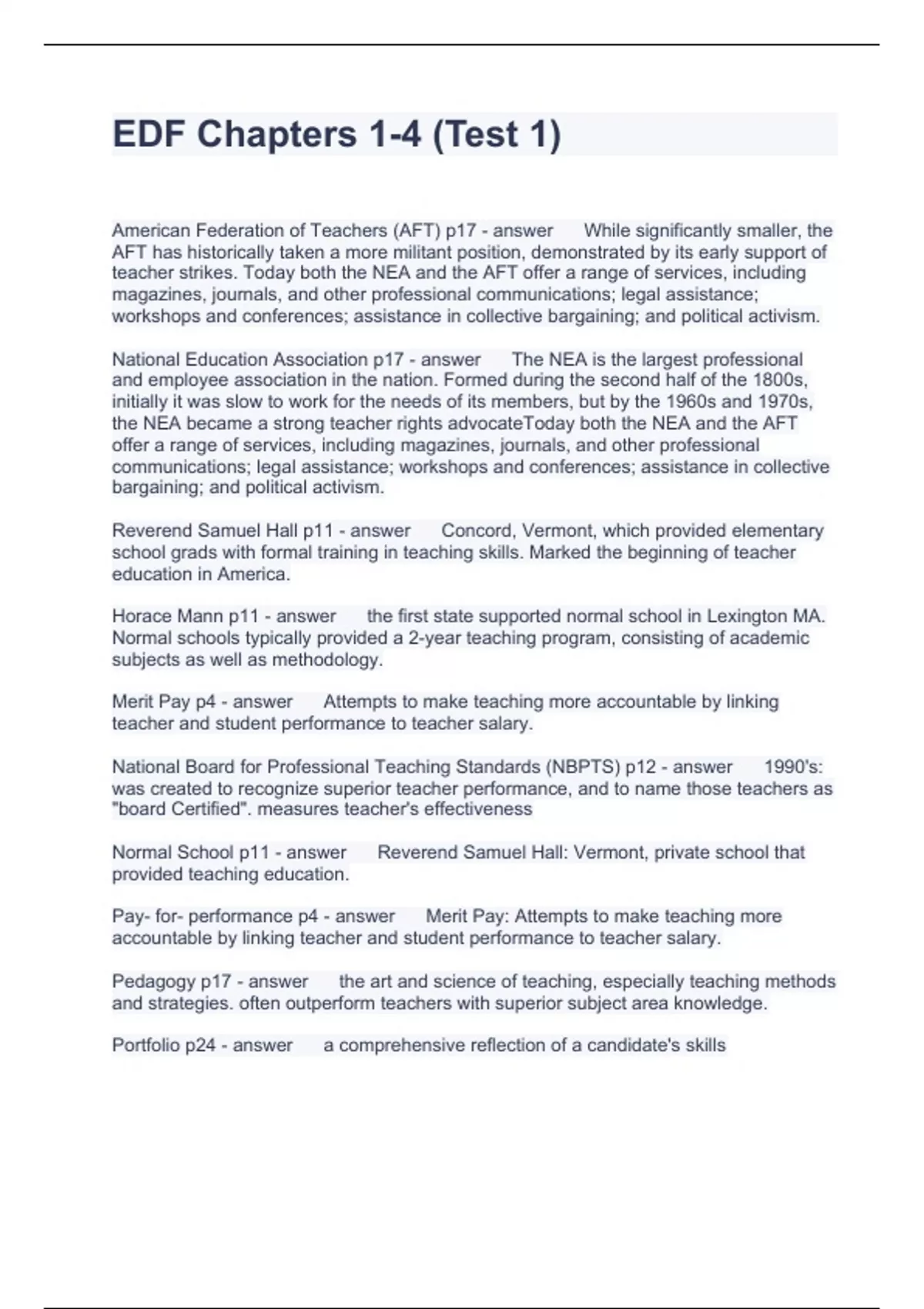 EDF Chapters 1-4 (Test 1)

American Federation of Teachers (AFT) p17 - answer While significantly smaller, the AFT has historically taken a more militant position, demonstrated by its early support of teacher strikes. Today both the NEA and the AFT offer a range of services, including magazines, journals, and other professional communications; legal assistance; workshops and conferences; assistance in collective bargaining; and political activism.

National Education Association p17 - answer The NEA is the largest professional and employee association in the nation. Formed during the second half of the 1800s, initially it was slow to work for the needs of its members, but by the 1960s and 1970s, the NEA became a strong teacher rights advocateToday both the NEA and the AFT offer a range of services, including magazines, journals, and other professional communications; legal assistance; workshops and conferences; assistance in collective bargaining; and political activism.

Reverend Samuel Hall p11 - answer Concord, Vermont, which provided elementary school grads with formal training in teaching skills. Marked the beginning of teacher education in America.

Horace Mann p11 - answer the first state supported normal school in Lexington MA. Normal schools typically provided a 2-year teaching program, consisting of academic subjects as well as methodology.

Merit Pay p4 - answer Attempts to make teaching more accountable by linking teacher and student performance to teacher salary.

National Board for Professional Teaching Standards (NBPTS) p12 - answer 1990's: was created to recognize superior teacher performance, and to name those teachers as "board Certified". measures teacher's effectiveness

Normal School p11 - answer Reverend Samuel Hall: Vermont, private school that provided teaching education.

Pay- for- performance p4 - answer Merit Pay: Attempts to make teaching more accountable by linking teacher and student performance to teacher salary.

Pedagogy p17 - answer the art and science of teaching, especially teaching methods and strategies. often outperform teachers with superior subject area knowledge.

Portfolio p24 - answer a comprehensive reflection of a candidate's skills